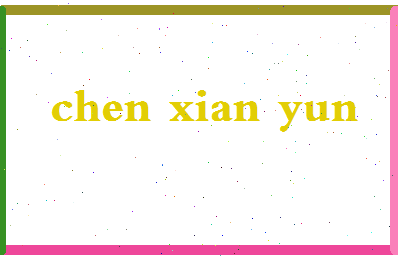 chen xian yun